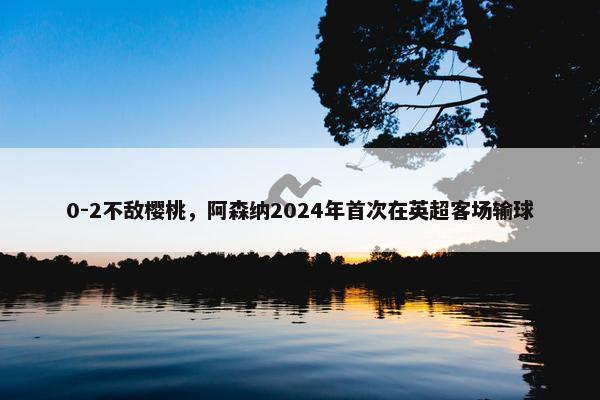 0-2不敌樱桃，阿森纳2024年首次在英超客场输球